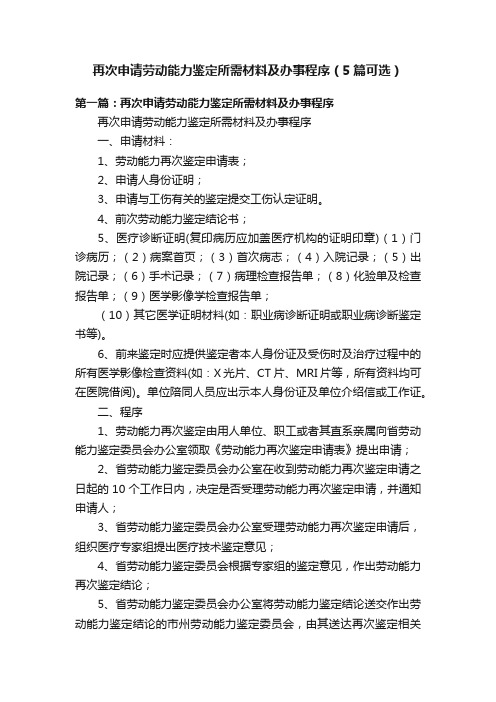 再次申请劳动能力鉴定所需材料及办事程序（5篇可选）

第一篇：再次申请劳动能力鉴定所需材料及办事程序

再次申请劳动能力鉴定所需材料及办事程序

一、申请材料：

1、劳动能力再次鉴定申请表；

2、申请人身份证明；

3、申请与工伤有关的鉴定提交工伤认定证明。

4、前次劳动能力鉴定结论书；

5、医疗诊断证明(复印病历应加盖医疗机构的证明印章)（1）门诊病历；（2）病案首页；（3）首次病志；（4）入院记录；（5）出院记录；（6）手术记录；（7）病理检查报告单；（8）化验单及检查报告单；（9）医学影像学检查报告单；

（10）其它医学证明材料(如：职业病诊断证明或职业病诊断鉴定书等)。

6、前来鉴定时应提供鉴定者本人身份证及受伤时及治疗过程中的所有医学影像检查资料(如：X光片、CT片、MRI片等，所有资料均可在医院借阅)。单位陪同人员应出示本人身份证及单位介绍信或工作证。

二、程序

1、劳动能力再次鉴定由用人单位、职工或者其直系亲属向省劳动能力鉴定委员会办公室领取《劳动能力再次鉴定申请表》提出申请；

2、省劳动能力鉴定委员会办公室在收到劳动能力再次鉴定申请之日起的10个工作日内，决定是否受理劳动能力再次鉴定申请，并通知申请人；

3、省劳动能力鉴定委员会办公室受理劳动能力再次鉴定申请后，组织医疗专家组提出医疗技术鉴定意见；

4、省劳动能力鉴定委员会根据专家组的鉴定意见，作出劳动能力再次鉴定结论；

5、省劳动能力鉴定委员会办公室将劳动能力鉴定结论送交作出劳动能力鉴定结论的市州劳动能力鉴定委员会，由其送达再次鉴定相关